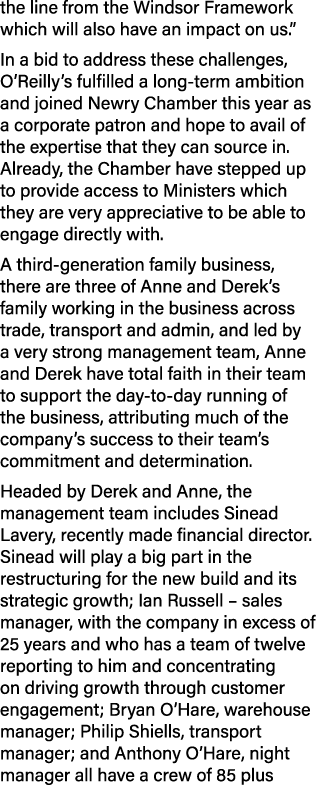 the line from the Windsor Framework which will also have an impact on us."

In a bid to address these challenges, O'Reilly's fulfilled a long-term ambition and joined Newry Chamber this year as a corporate patron and hope to avail of the expertise that they can source in. Already, the Chamber have stepped up to provide access to Ministers which they are very appreciative to be able to engage directly with.

A third-generation family business, there are three of Anne and Derek's family working in the business across trade, transport and admin, and led by a very strong management team, Anne and Derek have total faith in their team to support the day-to-day running of the business, attributing much of the company's success to their team's commitment and determination.

Headed by Derek and Anne, the management team includes Sinead Lavery, recently made financial director. Sinead will play a big part in the restructuring for the new build and its strategic growth; Ian Russell – sales manager, with the company in excess of 25 years and who has a team of twelve reporting to him and concentrating on driving growth through customer engagement; Bryan O'Hare, warehouse manager; Philip Shiells, transport manager; and Anthony O'Hare, night manager all have a crew of 85 plus